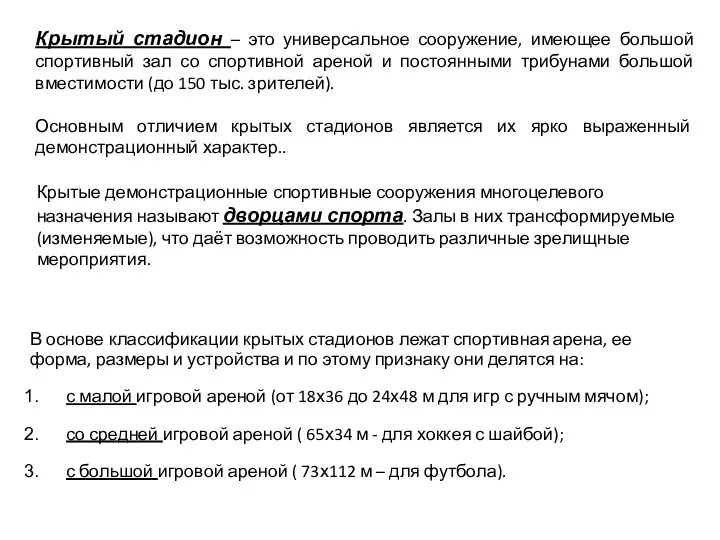 Крытый стадион – это универсальное сооружение, имеющее большой спортивный зал со спортивной ареной и постоянными трибунами большой вместимости (до 150 тыс. зрителей).

Основным отличием крытых стадионов является их ярко выраженный демонстрационный характер..

Крытые демонстрационные спортивные сооружения многоцелевого назначения называют дворцами спорта. Залы в них трансформируемые (изменяемые), что даёт возможность проводить различные зрелищные мероприятия.

В основе классификации крытых стадионов лежат спортивная арена, ее форма, размеры и устройства и по этому признаку они делятся на:

1. с малой игровой ареной (от 18х36 до 24х48 м для игр с ручным мячом);

2. со средней игровой ареной ( 65х34 м - для хоккея с шайбой);

3. с большой игровой ареной ( 73х112 м – для футбола).